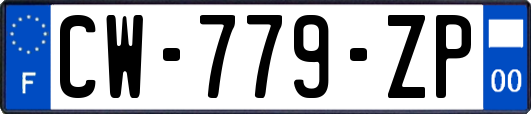 F
CW-779-ZP
00